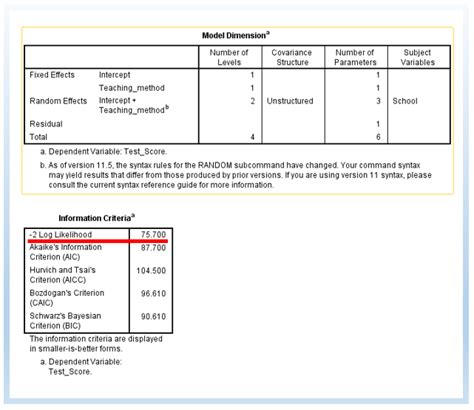 Model Dimension$^a$

| | | Number of Levels | Covariance Structure | Number of Parameters | Subject Variables |
|---|---|---|---|---|---|
| Fixed Effects | Intercept | 1 | | 1 | |
| | Teaching_method | 1 | | 1 | |
| Random Effects | Intercept + Teaching_method$^b$ | 2 | Unstructured | 3 | School |
| Residual | | | | 1 | |
| Total | | 4 | | 6 | |

a. Dependent Variable: Test_Score.

b. As of version 11.5, the syntax rules for the RANDOM subcommand have changed. Your command syntax may yield results that differ from those produced by prior versions. If you are using version 11 syntax, please consult the current syntax reference guide for more information.

Information Criteria$^a$

| | |
|---|---|
| -2 Log Likelihood | 75.700 |
| Akaike's Information Criterion (AIC) | 87.700 |
| Hurvich and Tsai's Criterion (AICC) | 104.500 |
| Bozdogan's Criterion (CAIC) | 96.610 |
| Schwarz's Bayesian Criterion (BIC) | 90.610 |

The information criteria are displayed in smaller-is-better forms.

a. Dependent Variable: Test_Score.